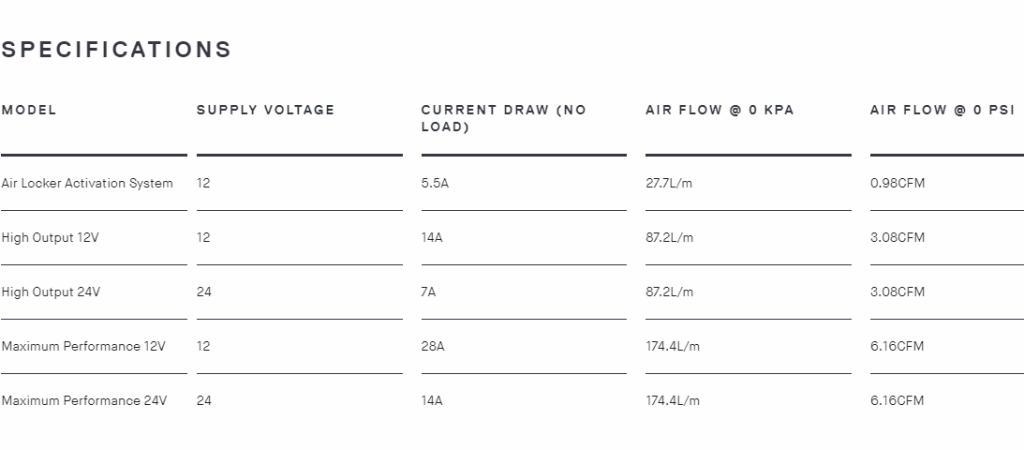 SPECIFICATIONS

| MODEL | SUPPLY VOLTAGE | CURRENT DRAW (NO LOAD) | AIR FLOW @ 0 KPA | AIR FLOW @ 0 PSI |
|---|---|---|---|---|
| Air Locker Activation System | 12 | 5.5A | 27.7L/m | 0.98CFM |
| High Output 12V | 12 | 14A | 87.2L/m | 3.08CFM |
| High Output 24V | 24 | 7A | 87.2L/m | 3.08CFM |
| Maximum Performance 12V | 12 | 28A | 174.4L/m | 6.16CFM |
| Maximum Performance 24V | 24 | 14A | 174.4L/m | 6.16CFM |